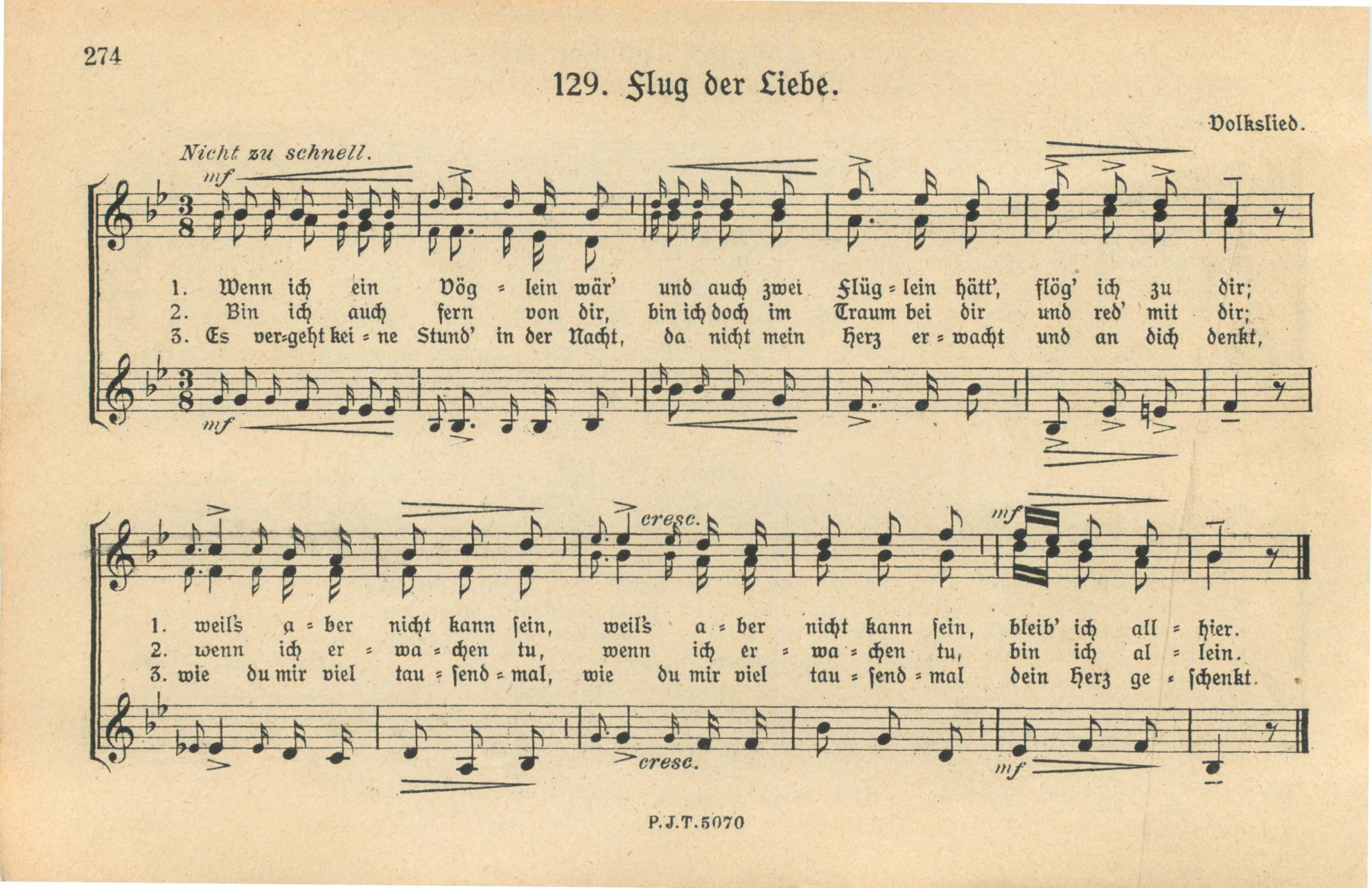 274

129. Flug der Liebe.

Volkslied.

Nicht zu schnell.

mf

1. Wenn ich ein Vög = lein wär' und auch zwei Flüg = lein hätt', flög' ich zu dir;
2. Bin ich auch fern von dir, bin ich doch im Traum bei dir und red' mit dir;
3. Es ver=geht kei = ne Stund' in der Nacht, da nicht mein Herz er = wacht und an dich denkt,

mf

cresc.

mf

1. weil's a = ber nicht kann sein, weil's a = ber nicht kann sein, bleib' ich all = hier.
2. wenn ich er = wa = chen tu, wenn ich er = wa = chen tu, bin ich al = lein.
3. wie du mir viel tau = send = mal, wie du mir viel tau = send = mal dein Herz ge = schenkt.

cresc.

mf

P.J.T.5070